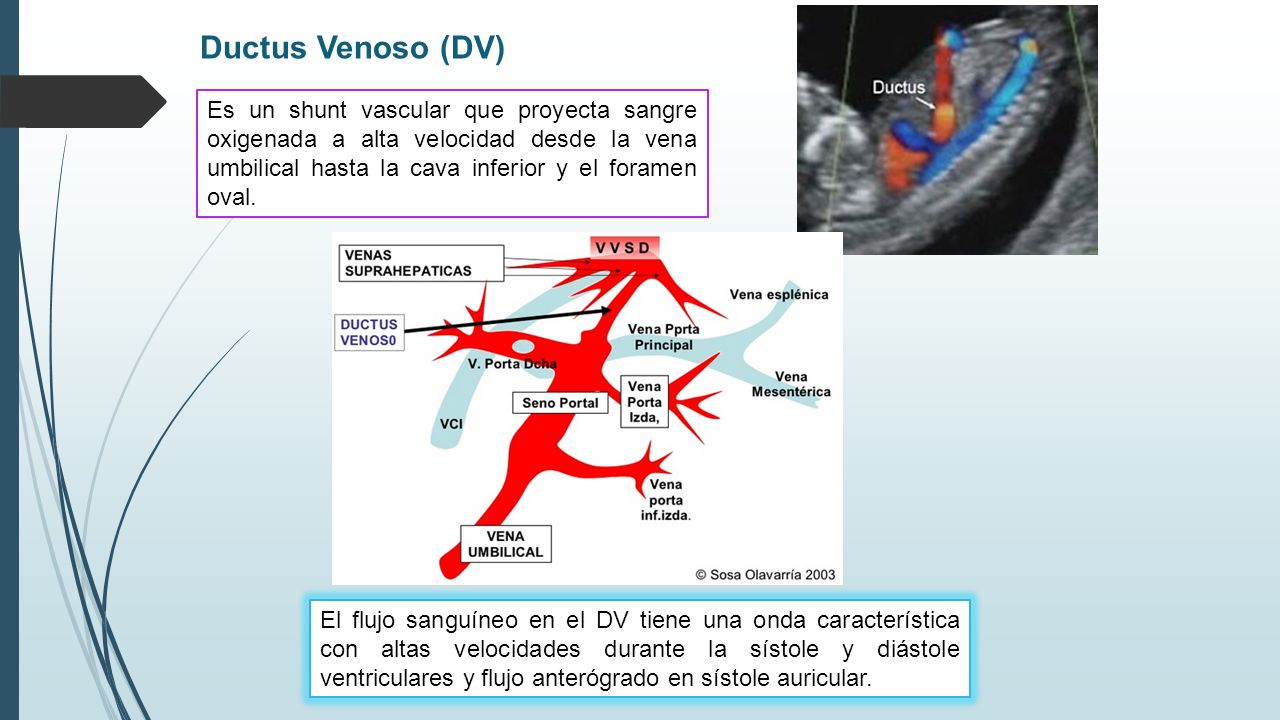 Ductus Venoso (DV)

Es un shunt vascular que proyecta sangre oxigenada a alta velocidad desde la vena umbilical hasta la cava inferior y el foramen oval.

Ductus

VENAS SUPRAHEPATICAS

V V S D

Vena esplénica

DUCTUS VENOS0

Vena Pprta Principal

V. Porta Dcha

Vena Mesentérica

Seno Portal

Vena Porta Izda,

VCI

Vena porta inf.izda.

VENA UMBILICAL

© Sosa Olavarría 2003

El flujo sanguíneo en el DV tiene una onda característica con altas velocidades durante la sístole y diástole ventriculares y flujo anterógrado en sístole auricular.